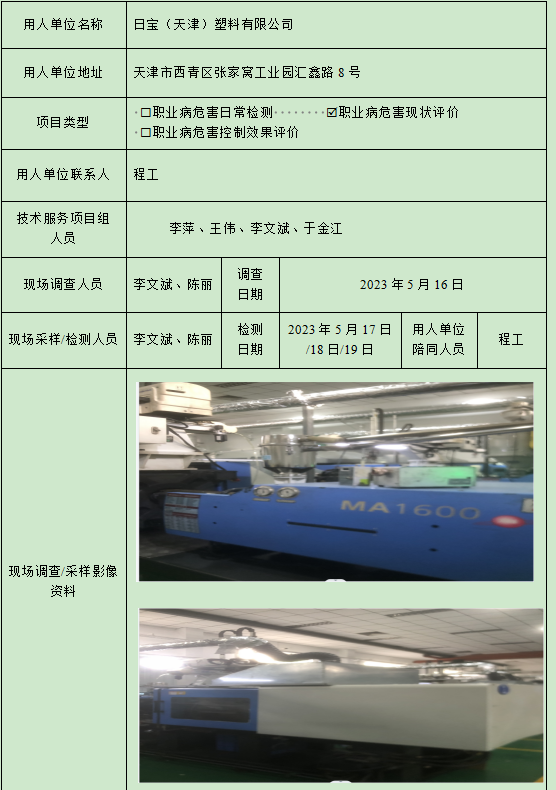 用人单位名称
日宝（天津）塑料有限公司

用人单位地址
天津市西青区张家窝工业园汇鑫路8号

项目类型
☐职业病危害日常检测 ☑职业病危害现状评价
☐职业病危害控制效果评价

用人单位联系人
程工

技术服务项目组人员
李萍、王伟、李文斌、于金江

现场调查人员
李文斌、陈丽
调查日期
2023年5月16日

现场采样/检测人员
李文斌、陈丽
检测日期
2023年5月17日/18日/19日
用人单位陪同人员
程工

现场调查/采样影像资料

MA1600